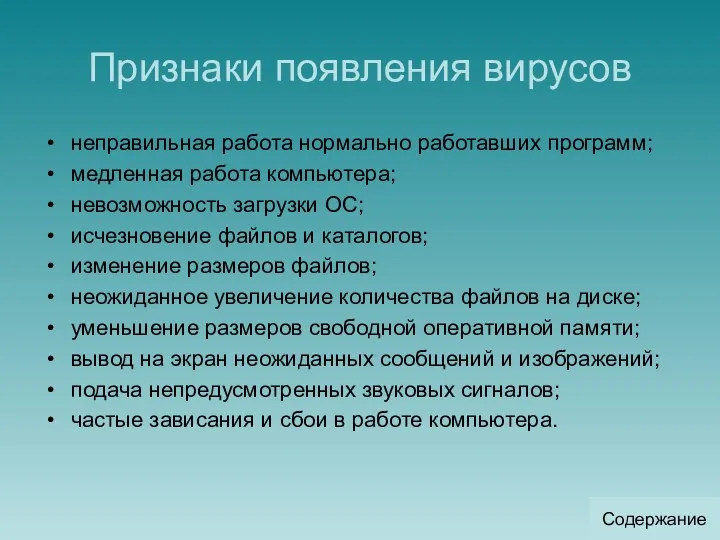 Признаки появления вирусов

• неправильная работа нормально работавших программ;
• медленная работа компьютера;
• невозможность загрузки ОС;
• исчезновение файлов и каталогов;
• изменение размеров файлов;
• неожиданное увеличение количества файлов на диске;
• уменьшение размеров свободной оперативной памяти;
• вывод на экран неожиданных сообщений и изображений;
• подача непредусмотренных звуковых сигналов;
• частые зависания и сбои в работе компьютера.

Содержание